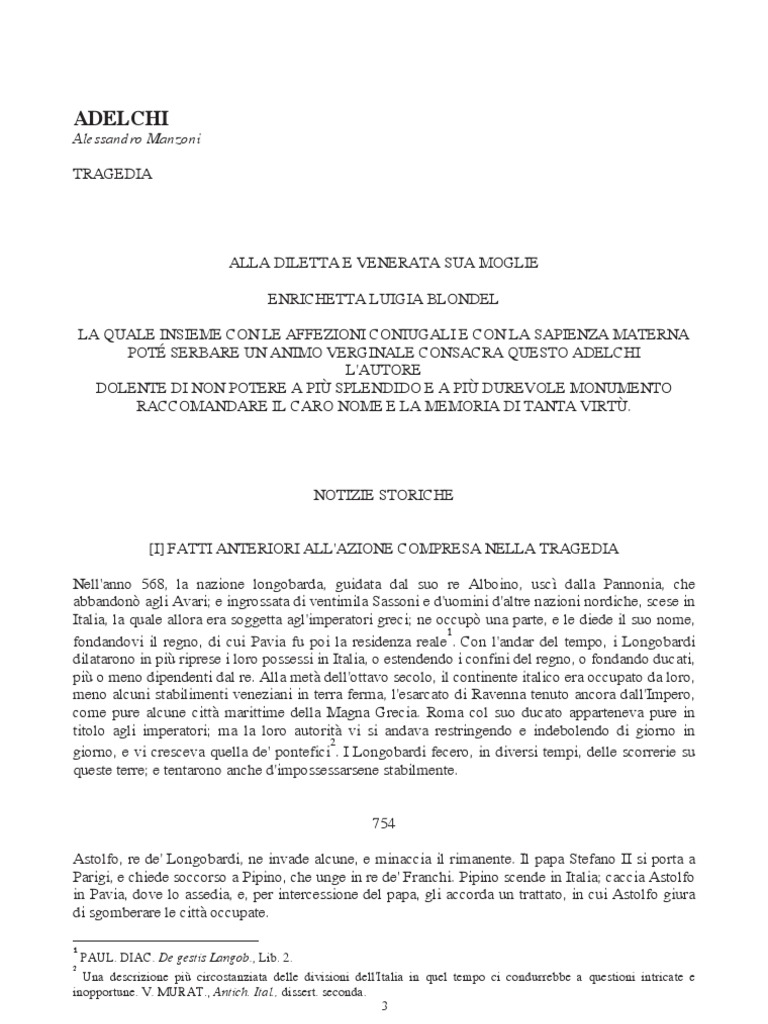 ADELCHI
Alessandro Manzoni

TRAGEDIA

ALLA DILETTA E VENERATA SUA MOGLIE

ENRICHETTA LUIGIA BLONDEL

LA QUALE INSIEME CON LE AFFEZIONI CONIUGALI E CON LA SAPIENZA MATERNA POTÉ SERBARE UN ANIMO VERGINALE CONSACRA QUESTO ADELCHI L'AUTORE
DOLENTE DI NON POTERE A PIÙ SPLENDIDO E A PIÙ DUREVOLE MONUMENTO RACCOMANDARE IL CARO NOME E LA MEMORIA DI TANTA VIRTÙ.

NOTIZIE STORICHE

[I] FATTI ANTERIORI ALL'AZIONE COMPRESA NELLA TRAGEDIA

Nell'anno 568, la nazione longobarda, guidata dal suo re Alboino, uscì dalla Pannonia, che abbandonò agli Avari; e ingrossata di ventimila Sassoni e d'uomini d'altre nazioni nordiche, scese in Italia, la quale allora era soggetta agl'imperatori greci; ne occupò una parte, e le diede il suo nome, fondandovi il regno, di cui Pavia fu poi la residenza reale$^1$. Con l'andar del tempo, i Longobardi dilatarono in più riprese i loro possessi in Italia, o estendendo i confini del regno, o fondando ducati, più o meno dipendenti dal re. Alla metà dell'ottavo secolo, il continente italico era occupato da loro, meno alcuni stabilimenti veneziani in terra ferma, l'esarcato di Ravenna tenuto ancora dall'Impero, come pure alcune città marittime della Magna Grecia. Roma col suo ducato apparteneva pure in titolo agli imperatori; ma la loro autorità vi si andava restringendo e indebolendo di giorno in giorno, e vi cresceva quella de' pontefici$^2$. I Longobardi fecero, in diversi tempi, delle scorrerie su queste terre; e tentarono anche d'impossessarsene stabilmente.

754

Astolfo, re de' Longobardi, ne invade alcune, e minaccia il rimanente. Il papa Stefano II si porta a Parigi, e chiede soccorso a Pipino, che unge in re de' Franchi. Pipino scende in Italia; caccia Astolfo in Pavia, dove lo assedia, e, per intercessione del papa, gli accorda un trattato, in cui Astolfo giura di sgomberare le città occupate.

$^1$ PAUL. DIAC. De gestis Langob., Lib. 2.
$^2$ Una descrizione più circostanziata delle divisioni dell'Italia in quel tempo ci condurrebbe a questioni intricate e inopportune. V. MURAT., Antich. Ital., dissert. seconda.

3